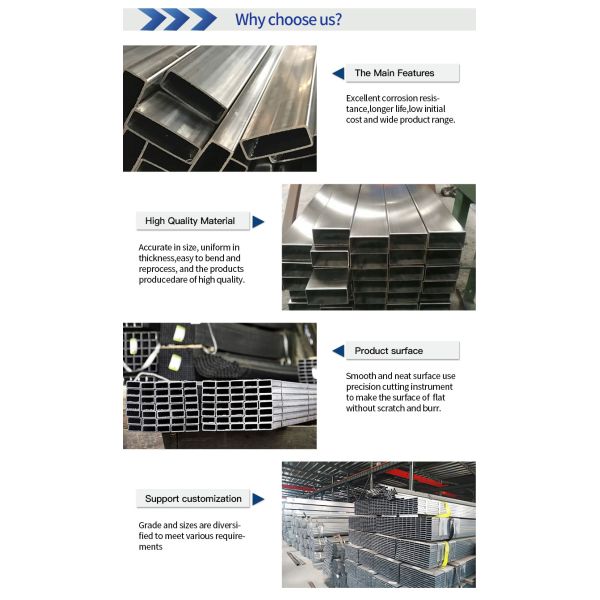 Why choose us?

The Main Features

Excellent corrosion resistance,longer life,low initial cost and wide product range.

High Quality Material

Accurate in size, uniform in thickness,easy to bend and reprocess, and the products producedare of high quality.

Product surface

Smooth and neat surface use precision cutting instrument to make the surface of flat without scratch and burr.

Support customization

Grade and sizes are diversified to meet various requirements